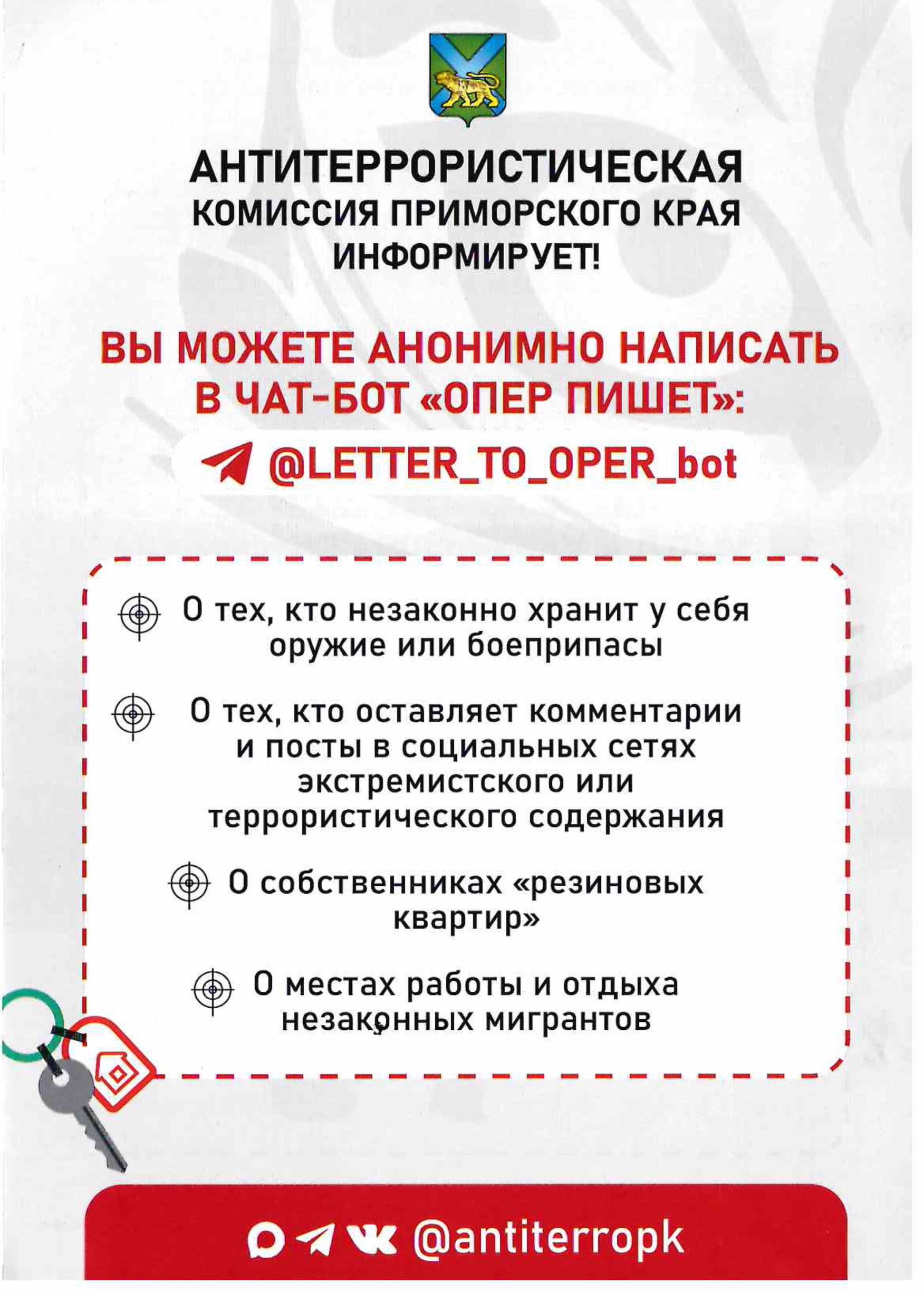 АНТИТЕРРОРИСТИЧЕСКАЯ КОМИССИЯ ПРИМОРСКОГО КРАЯ ИНФОРМИРУЕТ!

ВЫ МОЖЕТЕ АНОНИМНО НАПИСАТЬ В ЧАТ-БОТ «ОПЕР ПИШЕТ»:

@LETTER_TO_OPER_bot

О тех, кто незаконно хранит у себя оружие или боеприпасы

О тех, кто оставляет комментарии и посты в социальных сетях экстремистского или террористического содержания

О собственниках «резиновых квартир»

О местах работы и отдыха незаконных мигрантов

@antiterropk